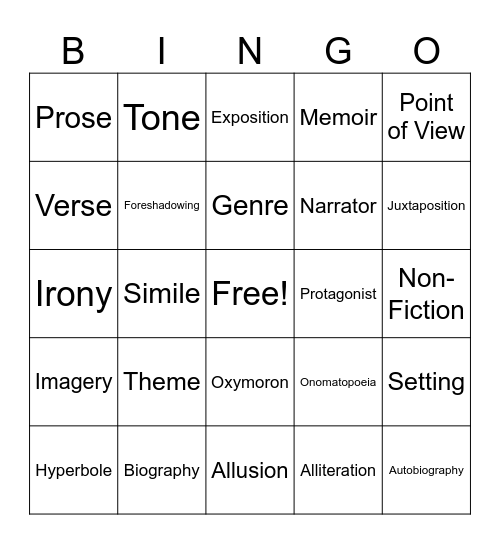 | B | I | N | G | O |
|---|---|---|---|---|
| Prose | Tone | Exposition | Memoir | Point of View |
| Verse | Foreshadowing | Genre | Narrator | Juxtaposition |
| Irony | Simile | Free! | Protagonist | Non-Fiction |
| Imagery | Theme | Oxymoron | Onomatopoeia | Setting |
| Hyperbole | Biography | Allusion | Alliteration | Autobiography |